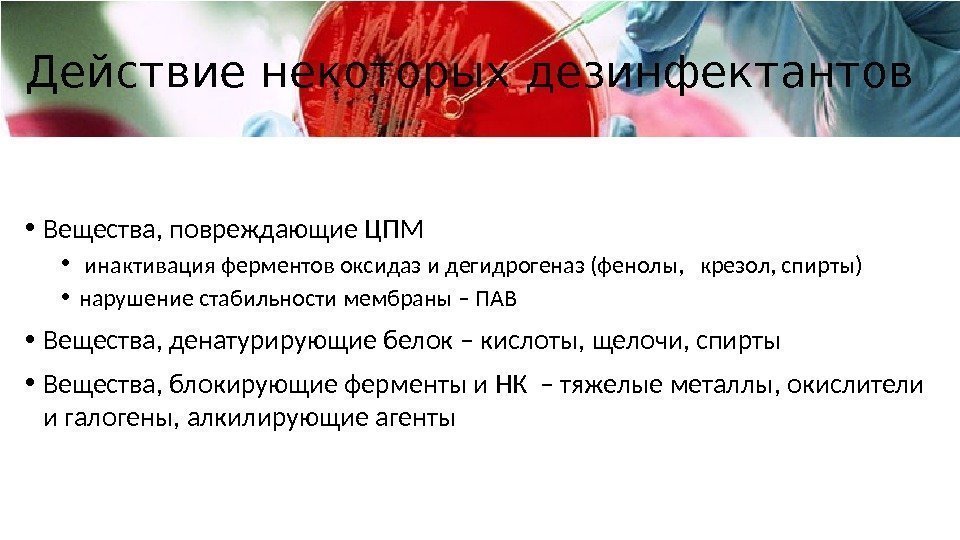 Действие некоторых дезинфектантов

• Вещества, повреждающие ЦПМ
  • инактивация ферментов оксидаз и дегидрогеназ (фенолы, крезол, спирты)
  • нарушение стабильности мембраны – ПАВ
• Вещества, денатурирующие белок – кислоты, щелочи, спирты
• Вещества, блокирующие ферменты и НК – тяжелые металлы, окислители и галогены, алкилирующие агенты